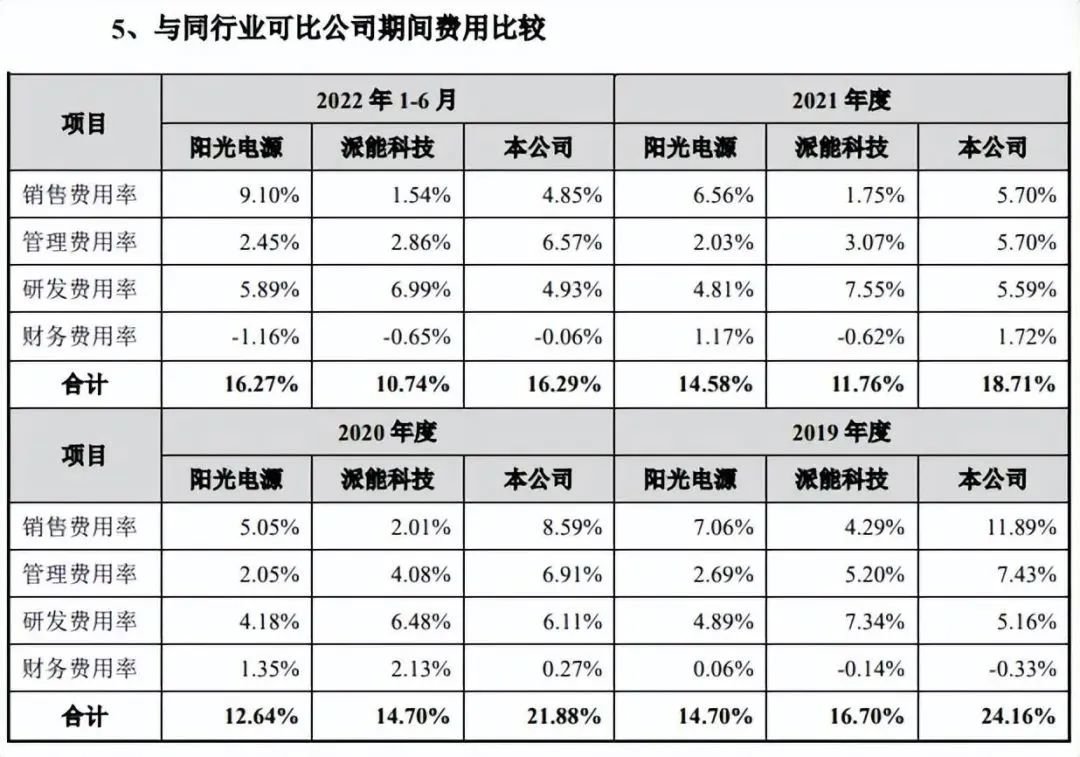 5、与同行业可比公司期间费用比较

| 项目 | 2022年1-6月 |  |  | 2021年度 |  |  |
|---|---|---|---|---|---|---|
|  | 阳光电源 | 派能科技 | 本公司 | 阳光电源 | 派能科技 | 本公司 |
| 销售费用率 | 9.10% | 1.54% | 4.85% | 6.56% | 1.75% | 5.70% |
| 管理费用率 | 2.45% | 2.86% | 6.57% | 2.03% | 3.07% | 5.70% |
| 研发费用率 | 5.89% | 6.99% | 4.93% | 4.81% | 7.55% | 5.59% |
| 财务费用率 | -1.16% | -0.65% | -0.06% | 1.17% | -0.62% | 1.72% |
| 合计 | 16.27% | 10.74% | 16.29% | 14.58% | 11.76% | 18.71% |
| 项目 | 2020年度 |  |  | 2019年度 |  |  |
|  | 阳光电源 | 派能科技 | 本公司 | 阳光电源 | 派能科技 | 本公司 |
| 销售费用率 | 5.05% | 2.01% | 8.59% | 7.06% | 4.29% | 11.89% |
| 管理费用率 | 2.05% | 4.08% | 6.91% | 2.69% | 5.20% | 7.43% |
| 研发费用率 | 4.18% | 6.48% | 6.11% | 4.89% | 7.34% | 5.16% |
| 财务费用率 | 1.35% | 2.13% | 0.27% | 0.06% | -0.14% | -0.33% |
| 合计 | 12.64% | 14.70% | 21.88% | 14.70% | 16.70% | 24.16% |